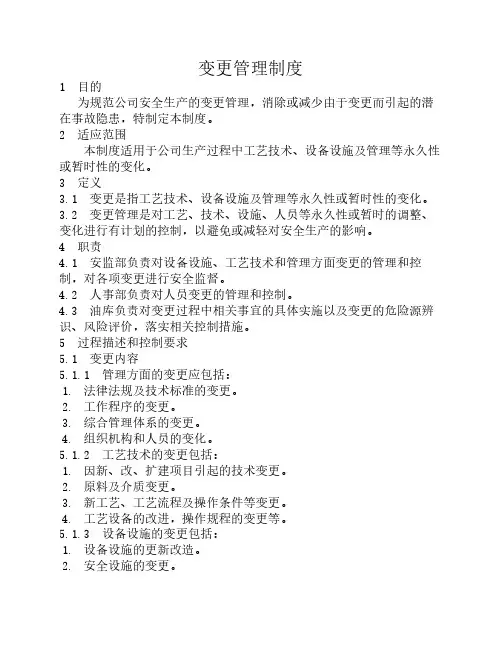 变更管理制度

1　目的

为规范公司安全生产的变更管理，消除或减少由于变更而引起的潜在事故隐患，特制定本制度。

2　适应范围

本制度适用于公司生产过程中工艺技术、设备设施及管理等永久性或暂时性的变化。

3　定义

3.1　变更是指工艺技术、设备设施及管理等永久性或暂时性的变化。

3.2　变更管理是对工艺、技术、设施、人员等永久性或暂时的调整、变化进行有计划的控制，以避免或减轻对安全生产的影响。

4　职责

4.1　安监部负责对设备设施、工艺技术和管理方面变更的管理和控制，对各项变更进行安全监督。

4.2　人事部负责对人员变更的管理和控制。

4.3　油库负责对变更过程中相关事宜的具体实施以及变更的危险源辨识、风险评价，落实相关控制措施。

5　过程描述和控制要求

5.1　变更内容

5.1.1　管理方面的变更应包括：

1. 法律法规及技术标准的变更。
2. 工作程序的变更。
3. 综合管理体系的变更。
4. 组织机构和人员的变化。

5.1.2　工艺技术的变更包括：

1. 因新、改、扩建项目引起的技术变更。
2. 原料及介质变更。
3. 新工艺、工艺流程及操作条件等变更。
4. 工艺设备的改进，操作规程的变更等。

5.1.3　设备设施的变更包括：

1. 设备设施的更新改造。
2. 安全设施的变更。